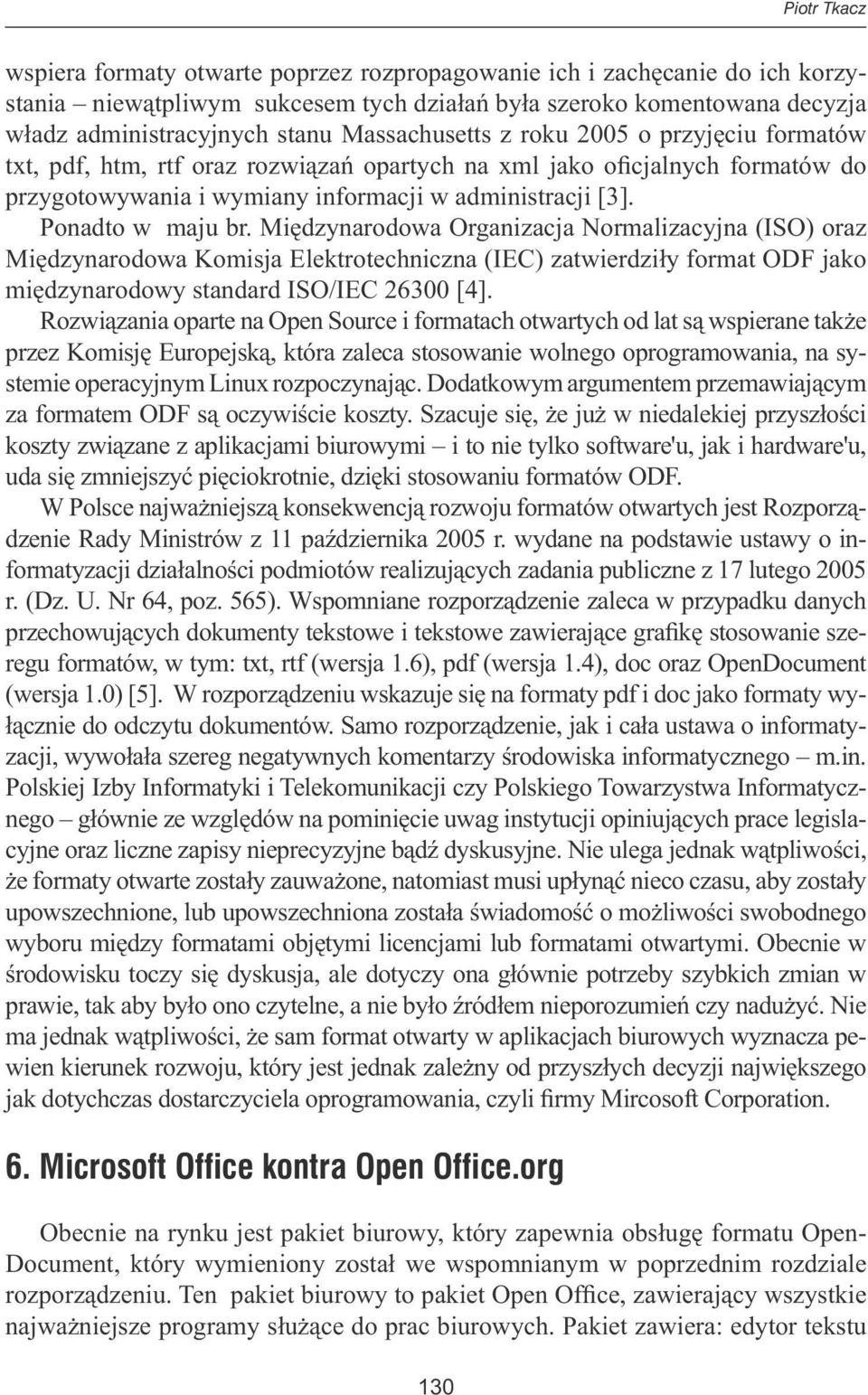 Piotr Tkacz

wspiera formaty otwarte poprzez rozpropagowanie ich i zachęcanie do ich korzystania – niewątpliwym sukcesem tych działań była szeroko komentowana decyzja władz administracyjnych stanu Massachusetts z roku 2005 o przyjęciu formatów txt, pdf, htm, rtf oraz rozwiązań opartych na xml jako oficjalnych formatów do przygotowywania i wymiany informacji w administracji [3].

Ponadto w maju br. Międzynarodowa Organizacja Normalizacyjna (ISO) oraz Międzynarodowa Komisja Elektrotechniczna (IEC) zatwierdziły format ODF jako międzynarodowy standard ISO/IEC 26300 [4].

Rozwiązania oparte na Open Source i formatach otwartych od lat są wspierane także przez Komisję Europejską, która zaleca stosowanie wolnego oprogramowania, na systemie operacyjnym Linux rozpoczynając. Dodatkowym argumentem przemawiającym za formatem ODF są oczywiście koszty. Szacuje się, że już w niedalekiej przyszłości koszty związane z aplikacjami biurowymi – i to nie tylko software'u, jak i hardware'u, uda się zmniejszyć pięciokrotnie, dzięki stosowaniu formatów ODF.

W Polsce najważniejszą konsekwencją rozwoju formatów otwartych jest Rozporządzenie Rady Ministrów z 11 października 2005 r. wydane na podstawie ustawy o informatyzacji działalności podmiotów realizujących zadania publiczne z 17 lutego 2005 r. (Dz. U. Nr 64, poz. 565). Wspomniane rozporządzenie zaleca w przypadku danych przechowujących dokumenty tekstowe i tekstowe zawierające grafikę stosowanie szeregu formatów, w tym: txt, rtf (wersja 1.6), pdf (wersja 1.4), doc oraz OpenDocument (wersja 1.0) [5]. W rozporządzeniu wskazuje się na formaty pdf i doc jako formaty wyłącznie do odczytu dokumentów. Samo rozporządzenie, jak i cała ustawa o informatyzacji, wywołała szereg negatywnych komentarzy środowiska informatycznego – m.in. Polskiej Izby Informatyki i Telekomunikacji czy Polskiego Towarzystwa Informatycznego – głównie ze względów na pominięcie uwag instytucji opiniujących prace legislacyjne oraz liczne zapisy nieprecyzyjne bądź dyskusyjne. Nie ulega jednak wątpliwości, że formaty otwarte zostały zauważone, natomiast musi upłynąć nieco czasu, aby zostały upowszechnione, lub upowszechniona została świadomość o możliwości swobodnego wyboru między formatami objętymi licencjami lub formatami otwartymi. Obecnie w środowisku toczy się dyskusja, ale dotyczy ona głównie potrzeby szybkich zmian w prawie, tak aby było ono czytelne, a nie było źródłem nieporozumień czy nadużyć. Nie ma jednak wątpliwości, że sam format otwarty w aplikacjach biurowych wyznacza pewien kierunek rozwoju, który jest jednak zależny od przyszłych decyzji największego jak dotychczas dostarczyciela oprogramowania, czyli firmy Mircosoft Corporation.

6. Microsoft Office kontra Open Office.org

Obecnie na rynku jest pakiet biurowy, który zapewnia obsługę formatu OpenDocument, który wymieniony został we wspomnianym w poprzednim rozdziale rozporządzeniu. Ten pakiet biurowy to pakiet Open Office, zawierający wszystkie najważniejsze programy służące do prac biurowych. Pakiet zawiera: edytor tekstu

130